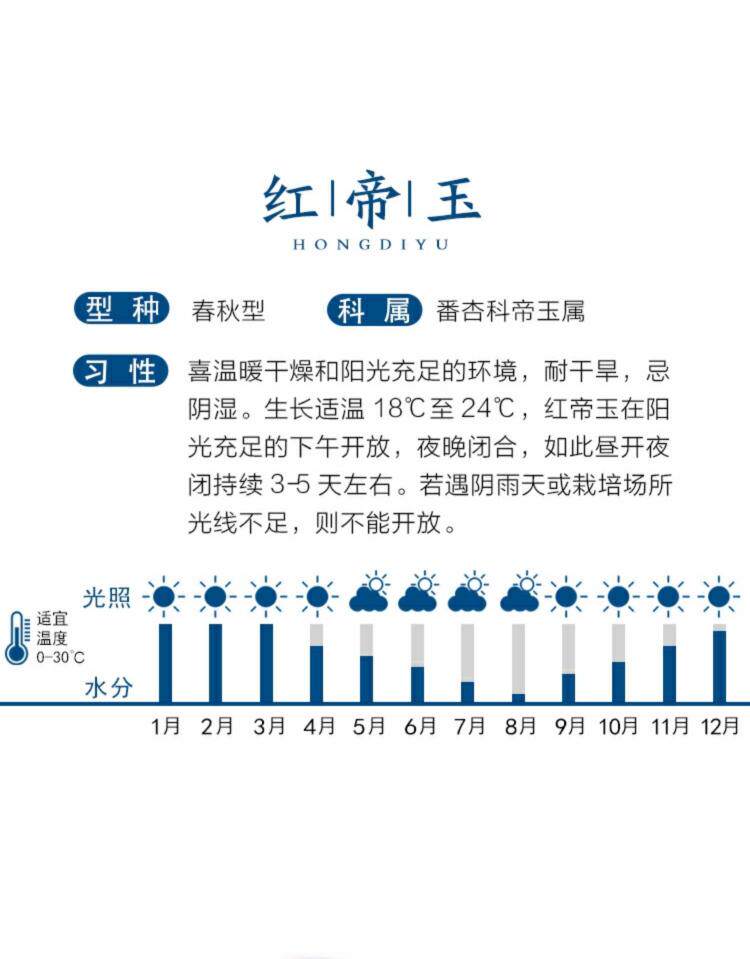 红|帝|玉
HONGDIYU

型种 春秋型 科属 番杏科帝玉属

习性 喜温暖干燥和阳光充足的环境，耐干旱，忌阴湿。生长适温 18℃至 24℃，红帝玉在阳光充足的下午开放，夜晚闭合，如此昼开夜闭持续 3-5 天左右。若遇阴雨天或栽培场所光线不足，则不能开放。

光照

适宜温度 0-30℃

水分

1月 2月 3月 4月 5月 6月 7月 8月 9月 10月 11月 12月